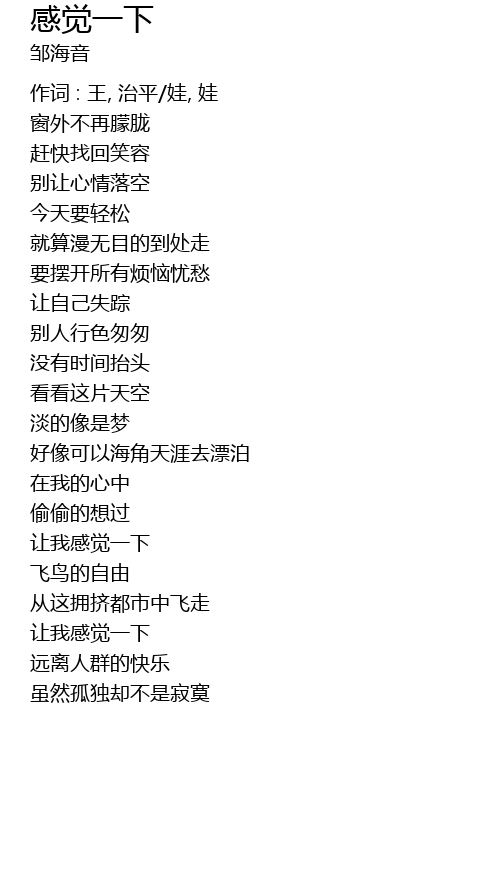 感觉一下
邹海音

作词 : 王, 治平/娃, 娃
窗外不再朦胧
赶快找回笑容
别让心情落空
今天要轻松
就算漫无目的到处走
要摆开所有烦恼忧愁
让自己失踪
别人行色匆匆
没有时间抬头
看看这片天空
淡的像是梦
好像可以海角天涯去漂泊
在我的心中
偷偷的想过
让我感觉一下
飞鸟的自由
从这拥挤都市中飞走
让我感觉一下
远离人群的快乐
虽然孤独却不是寂寞